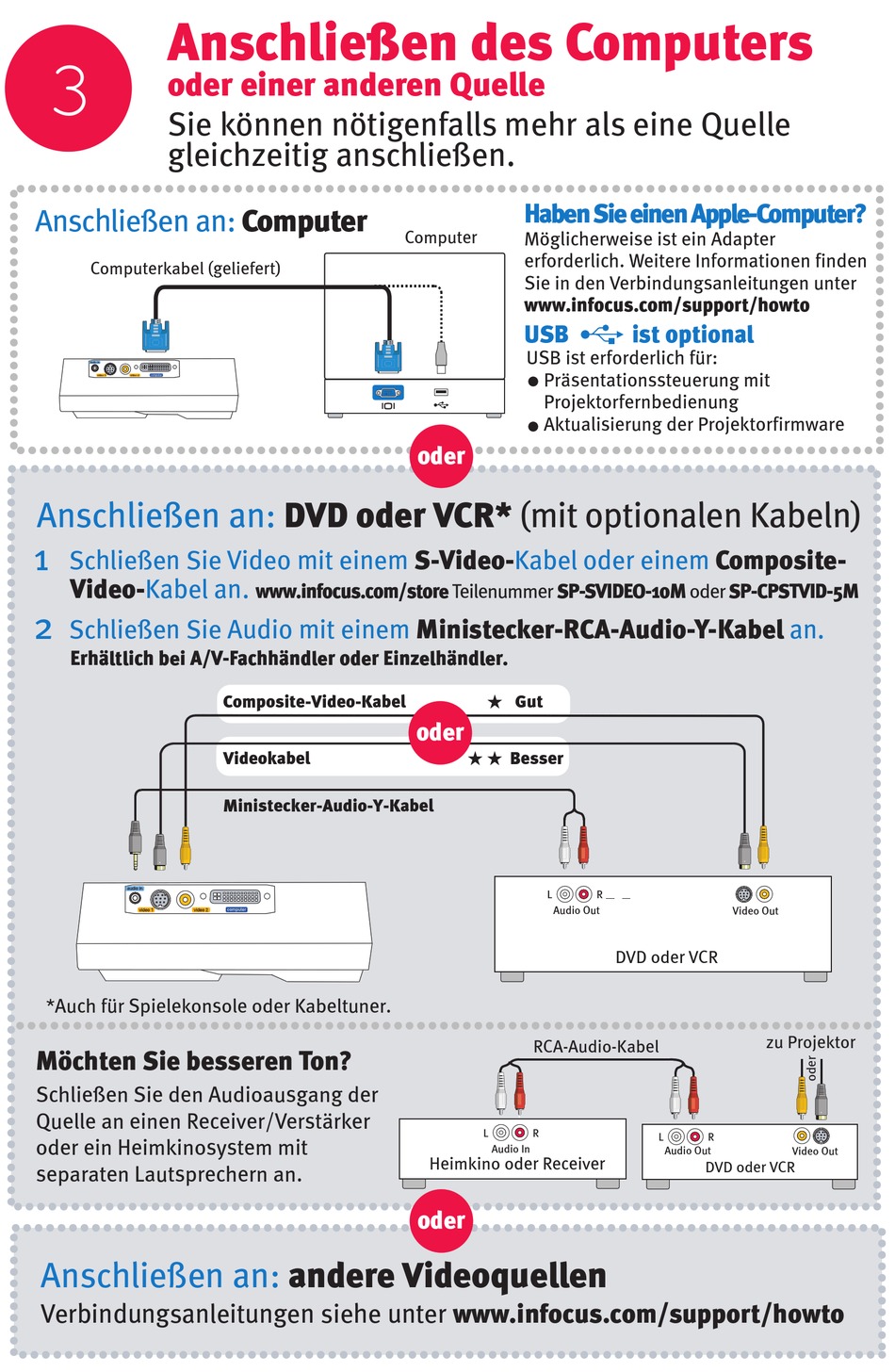 3

Anschließen des Computers
oder einer anderen Quelle
Sie können nötigenfalls mehr als eine Quelle gleichzeitig anschließen.

Anschließen an: Computer

Computerkabel (geliefert)

Computer

Haben Sie einen Apple-Computer?
Möglicherweise ist ein Adapter erforderlich. Weitere Informationen finden Sie in den Verbindungsanleitungen unter www.infocus.com/support/howto

USB ist optional
USB ist erforderlich für:
● Präsentationssteuerung mit Projektorfernbedienung
● Aktualisierung der Projektorfirmware

oder

Anschließen an: DVD oder VCR* (mit optionalen Kabeln)

1 Schließen Sie Video mit einem S-Video-Kabel oder einem Composite-Video-Kabel an. www.infocus.com/store Teilenummer SP-SVIDEO-10M oder SP-CPSTVID-5M

2 Schließen Sie Audio mit einem Ministecker-RCA-Audio-Y-Kabel an. Erhältlich bei A/V-Fachhändler oder Einzelhändler.

Composite-Video-Kabel ★ Gut

oder

Videokabel ★★ Besser

Ministecker-Audio-Y-Kabel

L R
Audio Out

Video Out

DVD oder VCR

*Auch für Spielekonsole oder Kabeltuner.

Möchten Sie besseren Ton?
Schließen Sie den Audioausgang der Quelle an einen Receiver/Verstärker oder ein Heimkinosystem mit separaten Lautsprechern an.

RCA-Audio-Kabel

zu Projektor

oder

L R
Audio In
Heimkino oder Receiver

L R
Audio Out

Video Out
DVD oder VCR

oder

Anschließen an: andere Videoquellen
Verbindungsanleitungen siehe unter www.infocus.com/support/howto